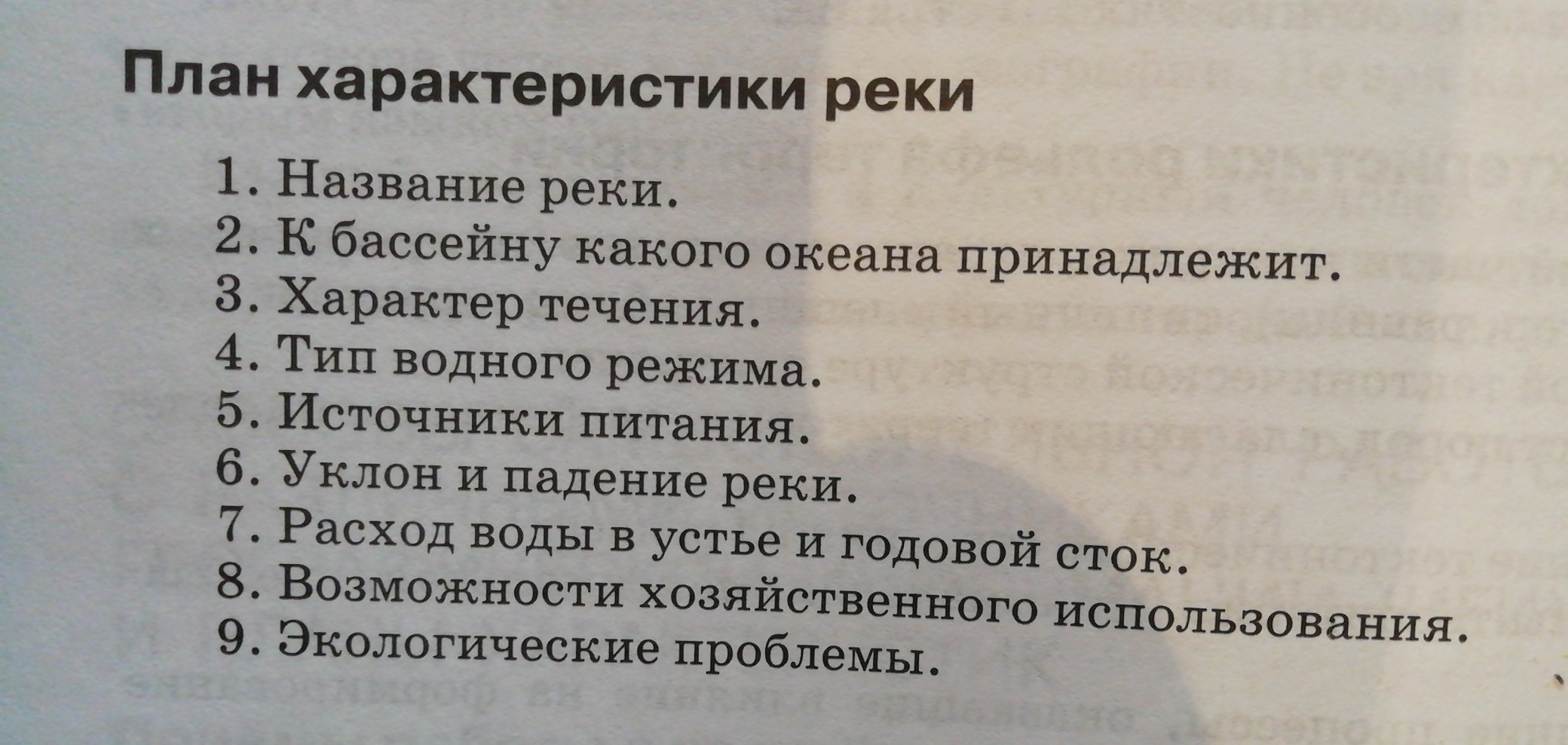 План характеристики реки

1. Название реки.
2. К бассейну какого океана принадлежит.
3. Характер течения.
4. Тип водного режима.
5. Источники питания.
6. Уклон и падение реки.
7. Расход воды в устье и годовой сток.
8. Возможности хозяйственного использования.
9. Экологические проблемы.